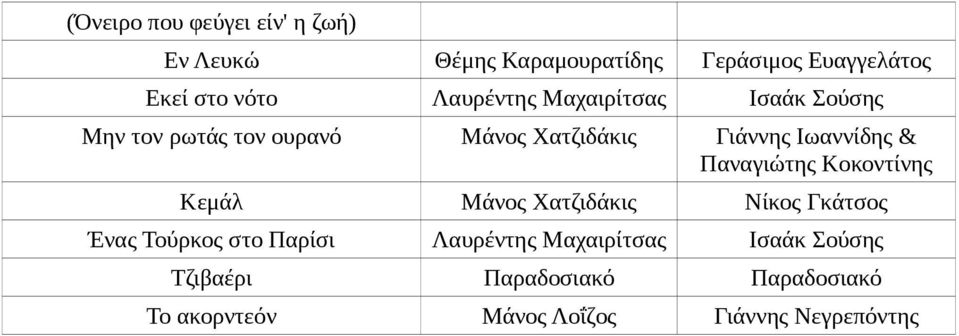 | (Όνειρο που φεύγει είν' η ζωή) | | |
|---|---|---|
| Εν Λευκώ | Θέμης Καραμουρατίδης | Γεράσιμος Ευαγγελάτος |
| Εκεί στο νότο | Λαυρέντης Μαχαιρίτσας | Ισαάκ Σούσης |
| Μην τον ρωτάς τον ουρανό | Μάνος Χατζιδάκις | Γιάννης Ιωαννίδης & Παναγιώτης Κοκοντίνης |
| Κεμάλ | Μάνος Χατζιδάκις | Νίκος Γκάτσος |
| Ένας Τούρκος στο Παρίσι | Λαυρέντης Μαχαιρίτσας | Ισαάκ Σούσης |
| Τζιβαέρι | Παραδοσιακό | Παραδοσιακό |
| Το ακορντεόν | Μάνος Λοΐζος | Γιάννης Νεγρεπόντης |